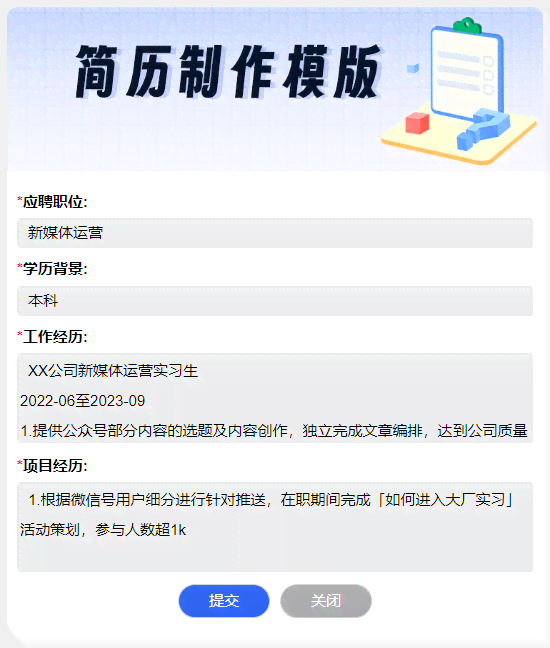 简历制作模版

*应聘职位:

新媒体运营

*学历背景:

本科

*工作经历:

XX公司新媒体运营实习生

2022-06至2023-09

1.提供公众号部分内容的选题及内容创作，独立完成文章编排，达到公司质量

*项目经历:

1.根据微信号用户细分进行针对推送，在职期间完成「如何进入大厂实习」活动策划，参与人数超1k

提交

关闭